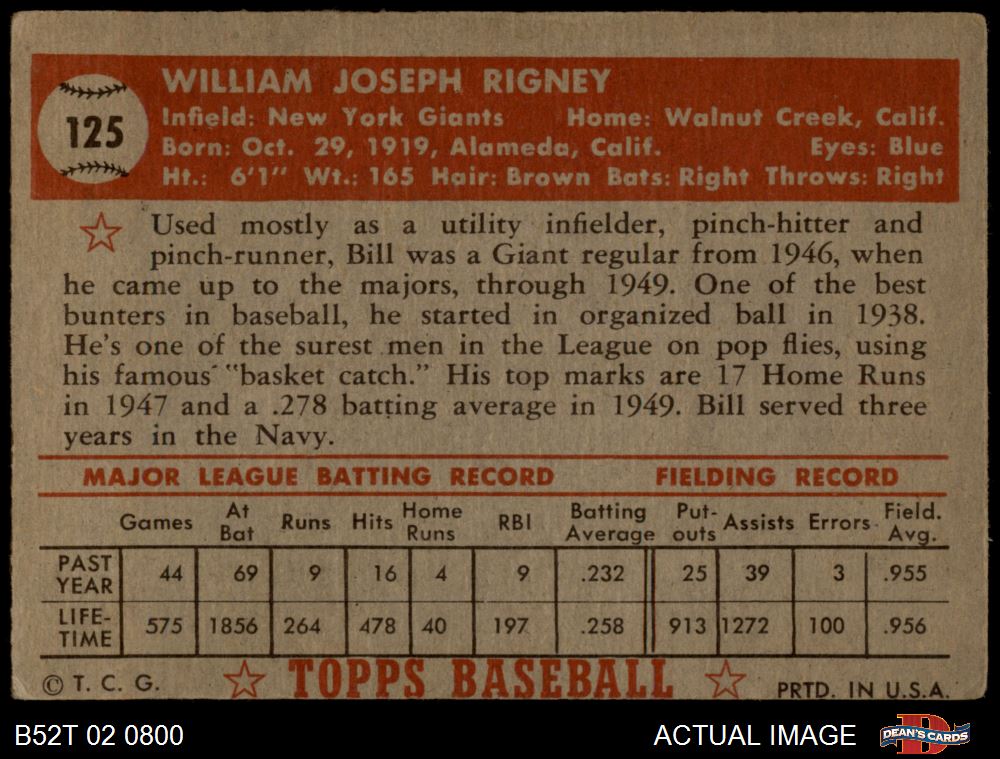 125

WILLIAM JOSEPH RIGNEY
Infield: New York Giants Home: Walnut Creek, Calif.
Born: Oct. 29, 1919, Alameda, Calif. Eyes: Blue
Ht.: 6'1" Wt.: 165 Hair: Brown Bats: Right Throws: Right

Used mostly as a utility infielder, pinch-hitter and pinch-runner, Bill was a Giant regular from 1946, when he came up to the majors, through 1949. One of the best bunters in baseball, he started in organized ball in 1938. He's one of the surest men in the League on pop flies, using his famous "basket catch." His top marks are 17 Home Runs in 1947 and a .278 batting average in 1949. Bill served three years in the Navy.

MAJOR LEAGUE BATTING RECORD FIELDING RECORD

| | Games | At Bat | Runs | Hits | Home Runs | RBI | Batting Average | Put-outs | Assists | Errors | Field. Avg. |
|---|---|---|---|---|---|---|---|---|---|---|---|
| PAST YEAR | 44 | 69 | 9 | 16 | 4 | 9 | .232 | 25 | 39 | 3 | .955 |
| LIFE-TIME | 575 | 1856 | 264 | 478 | 40 | 197 | .258 | 913 | 1272 | 100 | .956 |

© T. C. G. TOPPS BASEBALL PRTD. IN U.S.A.

B52T 02 0800 ACTUAL IMAGE DEAN'S CARDS